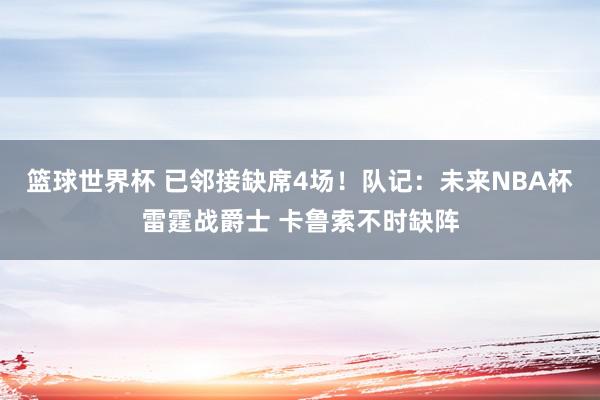 篮球世界杯 已邻接缺席4场！队记：未来NBA杯雷霆战爵士 卡鲁索不时缺阵